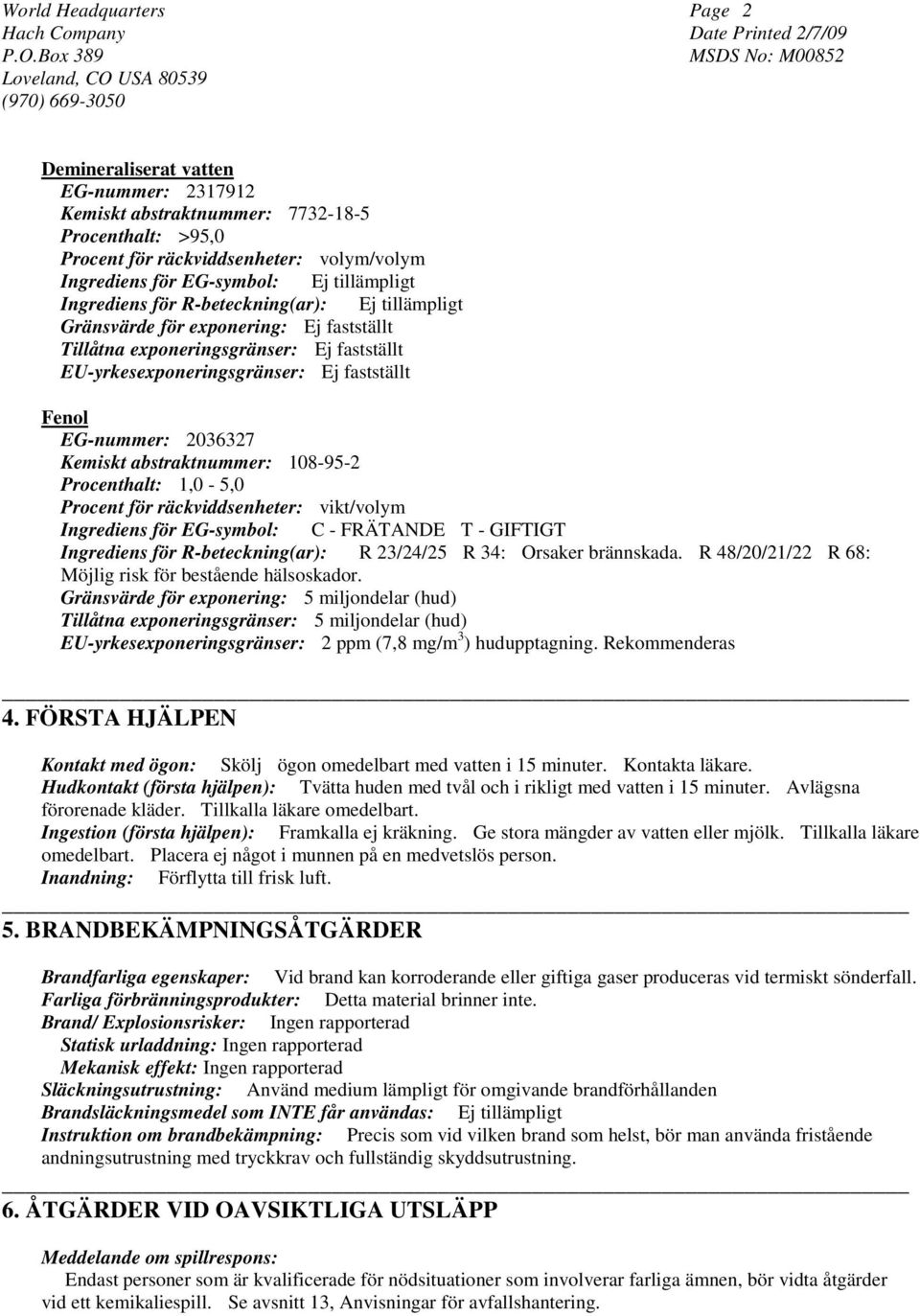 World Headquarters
Hach Company
P.O.Box 389
Loveland, CO USA 80539
(970) 669-3050

Page 2
Date Printed 2/7/09
MSDS No: M00852

Demineraliserat vatten
EG-nummer: 2317912
Kemiskt abstraktnummer: 7732-18-5
Procenthalt: >95,0
Procent för räckviddsenheter: volym/volym
Ingrediens för EG-symbol: Ej tillämpligt
Ingrediens för R-beteckning(ar): Ej tillämpligt
Gränsvärde för exponering: Ej fastställt
Tillåtna exponeringsgränser: Ej fastställt
EU-yrkesexponeringsgränser: Ej fastställt

Fenol
EG-nummer: 2036327
Kemiskt abstraktnummer: 108-95-2
Procenthalt: 1,0 - 5,0
Procent för räckviddsenheter: vikt/volym
Ingrediens för EG-symbol: C - FRÄTANDE T - GIFTIGT
Ingrediens för R-beteckning(ar): R 23/24/25 R 34: Orsaker brännskada. R 48/20/21/22 R 68: Möjlig risk för bestående hälsoskador.
Gränsvärde för exponering: 5 miljondelar (hud)
Tillåtna exponeringsgränser: 5 miljondelar (hud)
EU-yrkesexponeringsgränser: 2 ppm (7,8 mg/m$^3$) hudupptagning. Rekommenderas

4. FÖRSTA HJÄLPEN

Kontakt med ögon: Skölj ögon omedelbart med vatten i 15 minuter. Kontakta läkare.
Hudkontakt (första hjälpen): Tvätta huden med tvål och i rikligt med vatten i 15 minuter. Avlägsna förorenade kläder. Tillkalla läkare omedelbart.
Ingestion (första hjälpen): Framkalla ej kräkning. Ge stora mängder av vatten eller mjölk. Tillkalla läkare omedelbart. Placera ej något i munnen på en medvetslös person.
Inandning: Förflytta till frisk luft.

5. BRANDBEKÄMPNINGSÅTGÄRDER

Brandfarliga egenskaper: Vid brand kan korroderande eller giftiga gaser produceras vid termiskt sönderfall.
Farliga förbränningsprodukter: Detta material brinner inte.
Brand/ Explosionsrisker: Ingen rapporterad
Statisk urladdning: Ingen rapporterad
Mekanisk effekt: Ingen rapporterad
Släckningsutrustning: Använd medium lämpligt för omgivande brandförhållanden
Brandsläckningsmedel som INTE får användas: Ej tillämpligt
Instruktion om brandbekämpning: Precis som vid vilken brand som helst, bör man använda fristående andningsutrustning med tryckkrav och fullständig skyddsutrustning.

6. ÅTGÄRDER VID OAVSIKTLIGA UTSLÄPP

Meddelande om spillrespons:
Endast personer som är kvalificerade för nödsituationer som involverar farliga ämnen, bör vidta åtgärder vid ett kemikaliespill. Se avsnitt 13, Anvisningar för avfallshantering.